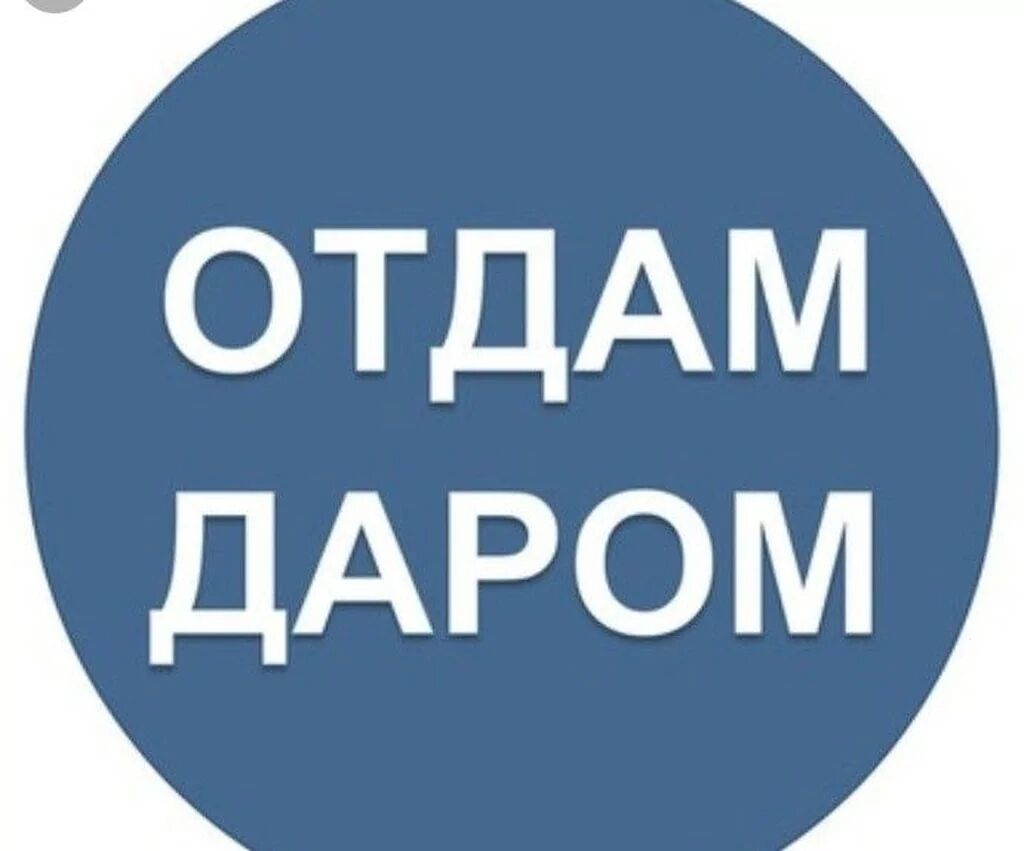 ОТДАМ
ДАРОМ